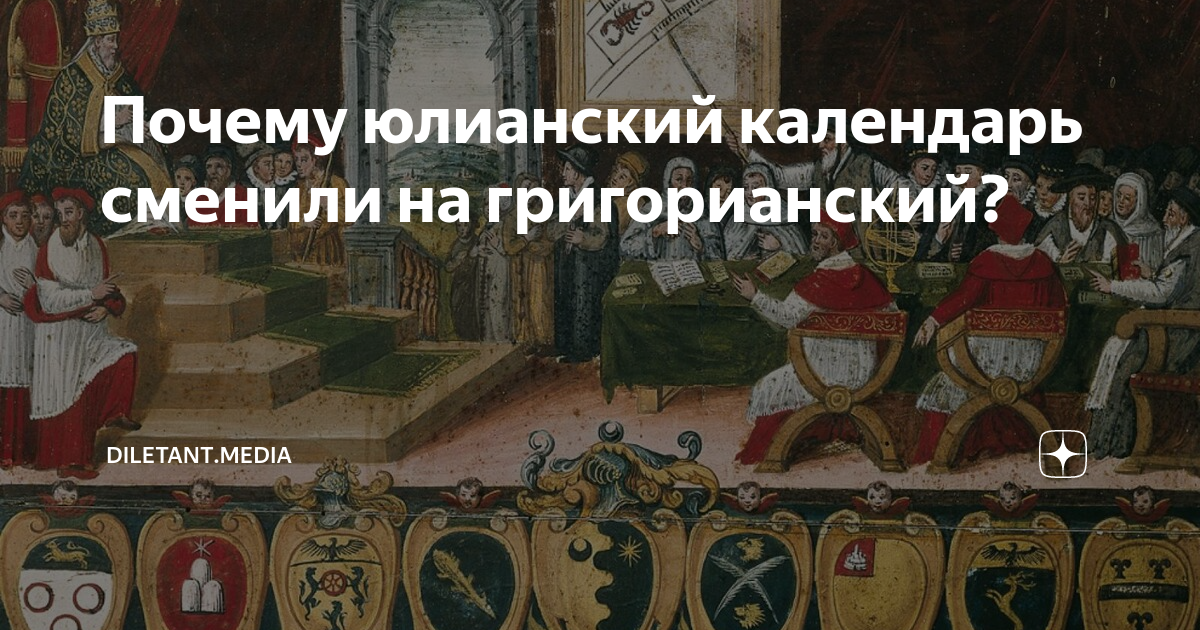 Почему юлианский календарь сменили на григорианский?

DILETANT.MEDIA